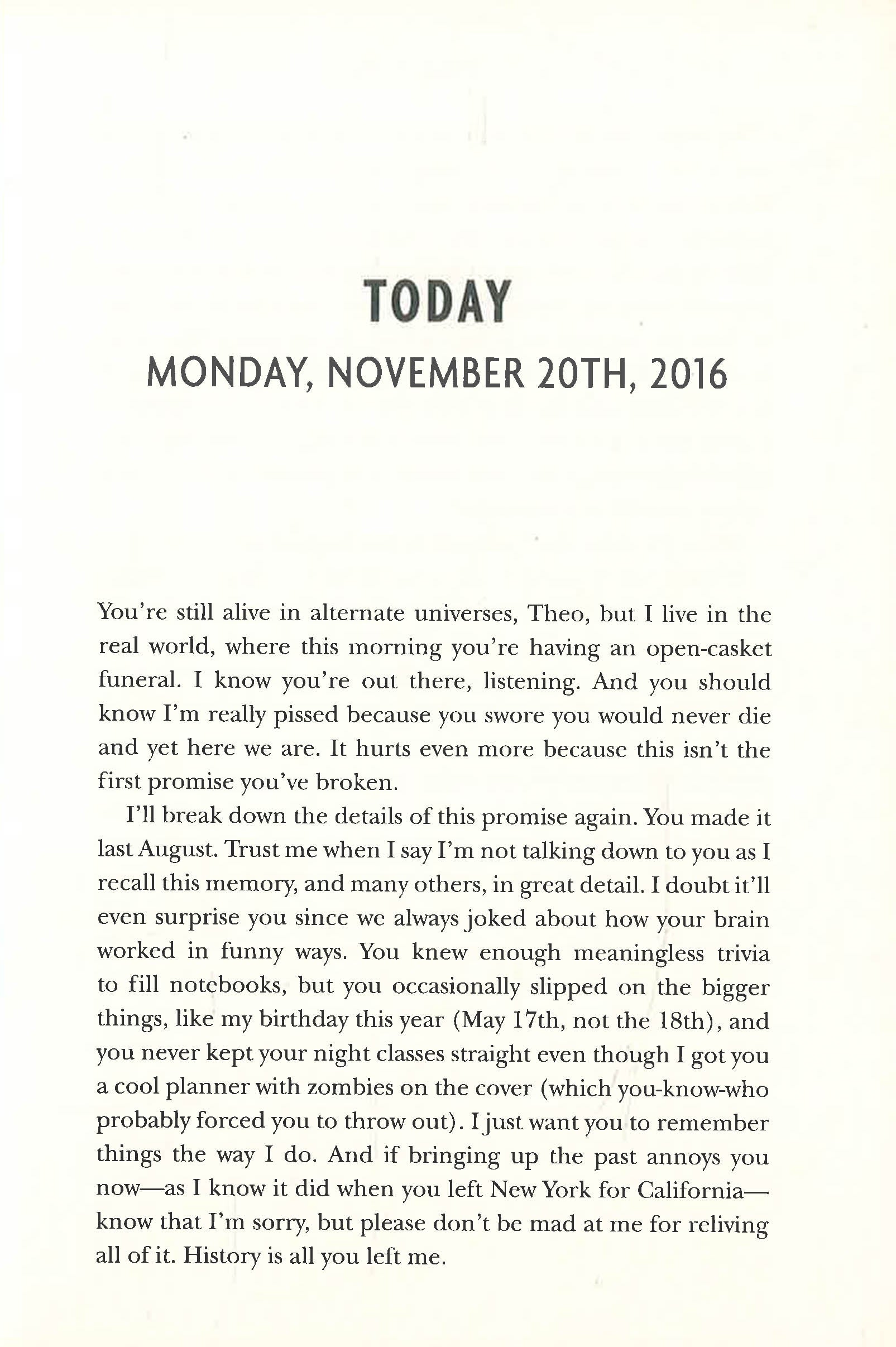 TODAY

MONDAY, NOVEMBER 20TH, 2016

You're still alive in alternate universes, Theo, but I live in the real world, where this morning you're having an open-casket funeral. I know you're out there, listening. And you should know I'm really pissed because you swore you would never die and yet here we are. It hurts even more because this isn't the first promise you've broken.

I'll break down the details of this promise again. You made it last August. Trust me when I say I'm not talking down to you as I recall this memory, and many others, in great detail. I doubt it'll even surprise you since we always joked about how your brain worked in funny ways. You knew enough meaningless trivia to fill notebooks, but you occasionally slipped on the bigger things, like my birthday this year (May 17th, not the 18th), and you never kept your night classes straight even though I got you a cool planner with zombies on the cover (which you-know-who probably forced you to throw out). I just want you to remember things the way I do. And if bringing up the past annoys you now—as I know it did when you left New York for California—know that I'm sorry, but please don't be mad at me for reliving all of it. History is all you left me.